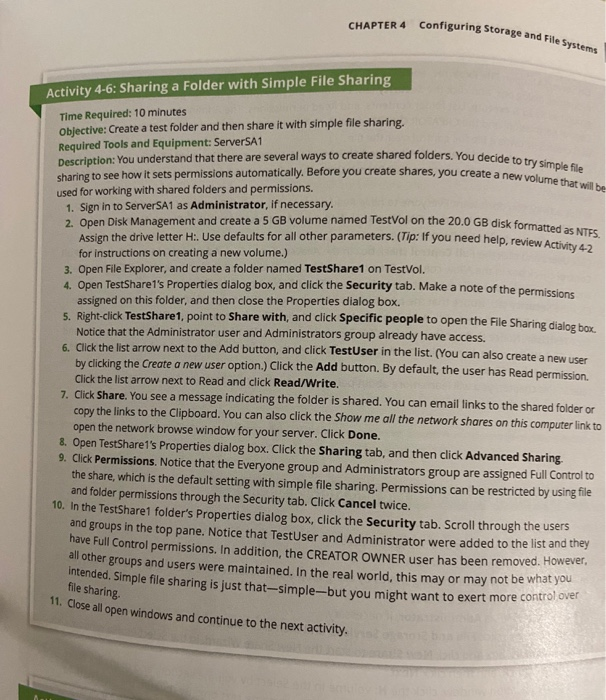 CHAPTER 4 Configuring Storage and File Systems

Activity 4-6: Sharing a Folder with Simple File Sharing

Time Required: 10 minutes
Objective: Create a test folder and then share it with simple file sharing.
Required Tools and Equipment: ServerSA1
Description: You understand that there are several ways to create shared folders. You decide to try simple file sharing to see how it sets permissions automatically. Before you create shares, you create a new volume that will be used for working with shared folders and permissions.

1. Sign in to ServerSA1 as Administrator, if necessary.
2. Open Disk Management and create a 5 GB volume named TestVol on the 20.0 GB disk formatted as NTFS. Assign the drive letter H:. Use defaults for all other parameters. (Tip: If you need help, review Activity 4-2 for instructions on creating a new volume.)
3. Open File Explorer, and create a folder named TestShare1 on TestVol.
4. Open TestShare1's Properties dialog box, and click the Security tab. Make a note of the permissions assigned on this folder, and then close the Properties dialog box.
5. Right-click TestShare1, point to Share with, and click Specific people to open the File Sharing dialog box. Notice that the Administrator user and Administrators group already have access.
6. Click the list arrow next to the Add button, and click TestUser in the list. (You can also create a new user by clicking the Create a new user option.) Click the Add button. By default, the user has Read permission. Click the list arrow next to Read and click Read/Write.
7. Click Share. You see a message indicating the folder is shared. You can email links to the shared folder or copy the links to the Clipboard. You can also click the Show me all the network shares on this computer link to open the network browse window for your server. Click Done.
8. Open TestShare1's Properties dialog box. Click the Sharing tab, and then click Advanced Sharing.
9. Click Permissions. Notice that the Everyone group and Administrators group are assigned Full Control to the share, which is the default setting with simple file sharing. Permissions can be restricted by using file and folder permissions through the Security tab. Click Cancel twice.
10. In the TestShare1 folder's Properties dialog box, click the Security tab. Scroll through the users and groups in the top pane. Notice that TestUser and Administrator were added to the list and they have Full Control permissions. In addition, the CREATOR OWNER user has been removed. However, all other groups and users were maintained. In the real world, this may or may not be what you intended. Simple file sharing is just that—simple—but you might want to exert more control over file sharing.
11. Close all open windows and continue to the next activity.